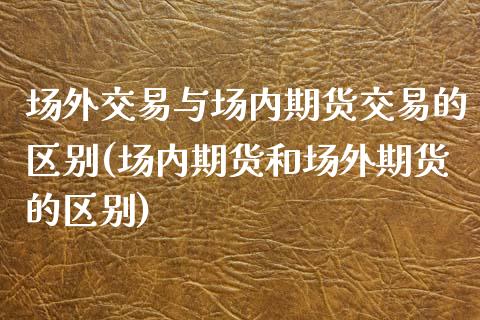 场外交易与场内期货交易的区别(场内期货和场外期货的区别)